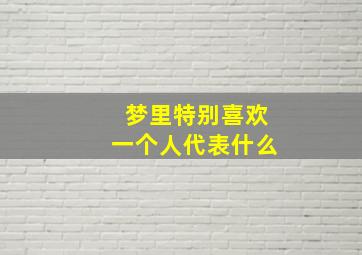 梦里特别喜欢
一个人代表什么